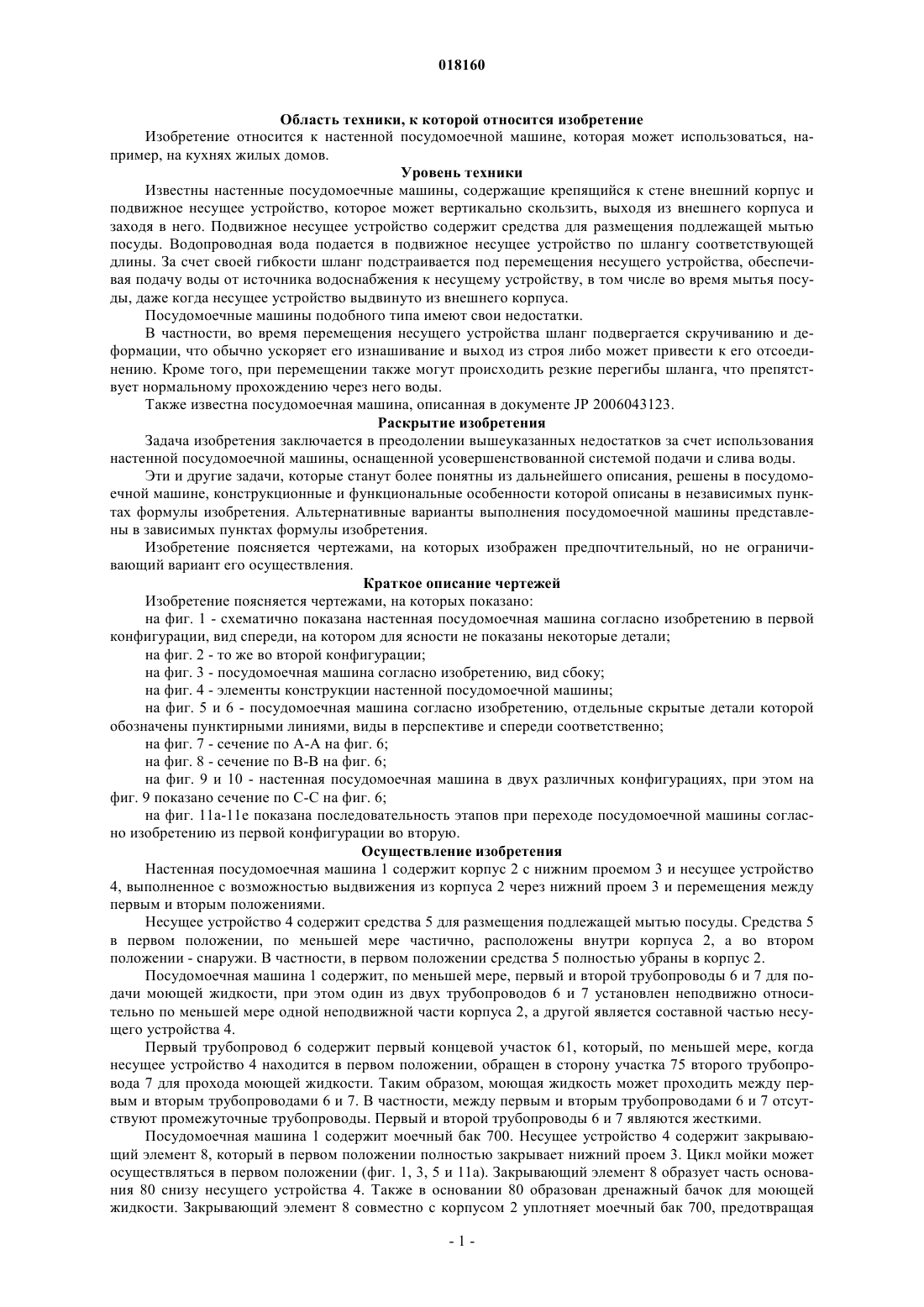 018160

Область техники, к которой относится изобретение

Изобретение относится к настенной посудомоечной машине, которая может использоваться, например, на кухнях жилых домов.

Уровень техники

Известны настенные посудомоечные машины, содержащие крепящийся к стене внешний корпус и подвижное несущее устройство, которое может вертикально скользить, выходя из внешнего корпуса и заходя в него. Подвижное несущее устройство содержит средства для размещения подлежащей мытью посуды. Водопроводная вода подается в подвижное несущее устройство по шлангу соответствующей длины. За счет своей гибкости шланг подстраивается под перемещения несущего устройства, обеспечивая подачу воды от источника водоснабжения к несущему устройству, в том числе во время мытья посуды, даже когда несущее устройство выдвинуто из внешнего корпуса.

Посудомоечные машины подобного типа имеют свои недостатки.

В частности, во время перемещения несущего устройства шланг подвергается скручиванию и деформации, что обычно ускоряет его изнашивание и выход из строя либо может привести к его отсоединению. Кроме того, при перемещении также могут происходить резкие перегибы шланга, что препятствует нормальному прохождению через него воды.

Также известна посудомоечная машина, описанная в документе JP 2006043123.

Раскрытие изобретения

Задача изобретения заключается в преодолении вышеуказанных недостатков за счет использования настенной посудомоечной машины, оснащенной усовершенствованной системой подачи и слива воды.

Эти и другие задачи, которые станут более понятны из дальнейшего описания, решены в посудомоечной машине, конструкционные и функциональные особенности которой описаны в независимых пунктах формулы изобретения. Альтернативные варианты выполнения посудомоечной машины представлены в зависимых пунктах формулы изобретения.

Изобретение поясняется чертежами, на которых изображен предпочтительный, но не ограничивающий вариант его осуществления.

Краткое описание чертежей

Изобретение поясняется чертежами, на которых показано:

на фиг. 1 - схематично показана настенная посудомоечная машина согласно изобретению в первой конфигурации, вид спереди, на котором для ясности не показаны некоторые детали;

на фиг. 2 - то же во второй конфигурации;

на фиг. 3 - посудомоечная машина согласно изобретению, вид сбоку;

на фиг. 4 - элементы конструкции настенной посудомоечной машины;

на фиг. 5 и 6 - посудомоечная машина согласно изобретению, отдельные скрытые детали которой обозначены пунктирными линиями, виды в перспективе и спереди соответственно;

на фиг. 7 - сечение по А-А на фиг. 6;

на фиг. 8 - сечение по В-В на фиг. 6;

на фиг. 9 и 10 - настенная посудомоечная машина в двух различных конфигурациях, при этом на фиг. 9 показано сечение по С-С на фиг. 6;

на фиг. 11a-11e показана последовательность этапов при переходе посудомоечной машины согласно изобретению из первой конфигурации во вторую.

Осуществление изобретения

Настенная посудомоечная машина 1 содержит корпус 2 с нижним проемом 3 и несущее устройство 4, выполненное с возможностью выдвижения из корпуса 2 через нижний проем 3 и перемещения между первым и вторым положениями.

Несущее устройство 4 содержит средства 5 для размещения подлежащей мытью посуды. Средства 5 в первом положении, по меньшей мере частично, расположены внутри корпуса 2, а во втором положении - снаружи. В частности, в первом положении средства 5 полностью убраны в корпус 2.

Посудомоечная машина 1 содержит, по меньшей мере, первый и второй трубопроводы 6 и 7 для подачи моющей жидкости, при этом один из двух трубопроводов 6 и 7 установлен неподвижно относительно по меньшей мере одной неподвижной части корпуса 2, а другой является составной частью несущего устройства 4.

Первый трубопровод 6 содержит первый концевой участок 61, который, по меньшей мере, когда несущее устройство 4 находится в первом положении, обращен в сторону участка 75 второго трубопровода 7 для прохода моющей жидкости. Таким образом, моющая жидкость может проходить между первым и вторым трубопроводами 6 и 7. В частности, между первым и вторым трубопроводами 6 и 7 отсутствуют промежуточные трубопроводы. Первый и второй трубопроводы 6 и 7 являются жесткими.

Посудомоечная машина 1 содержит моечный бак 700. Несущее устройство 4 содержит закрывающий элемент 8, который в первом положении полностью закрывает нижний проем 3. Цикл мойки может осуществляться в первом положении (фиг. 1, 3, 5 и 11a). Закрывающий элемент 8 образует часть основания 80 снизу несущего устройства 4. Также в основании 80 образован дренажный бачок для моющей жидкости. Закрывающий элемент 8 совместно с корпусом 2 уплотняет моечный бак 700, предотвращая

- 1 -